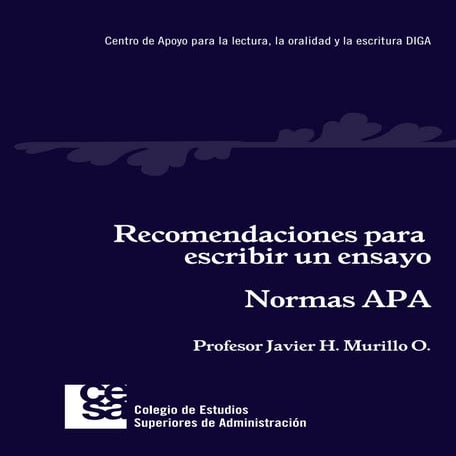 Centro de Apoyo para la lectura, la oralidad y la escritura DIGA

Recomendaciones para escribir un ensayo

Normas APA

Profesor Javier H. Murillo O.

ce sa

Colegio de Estudios Superiores de Administración